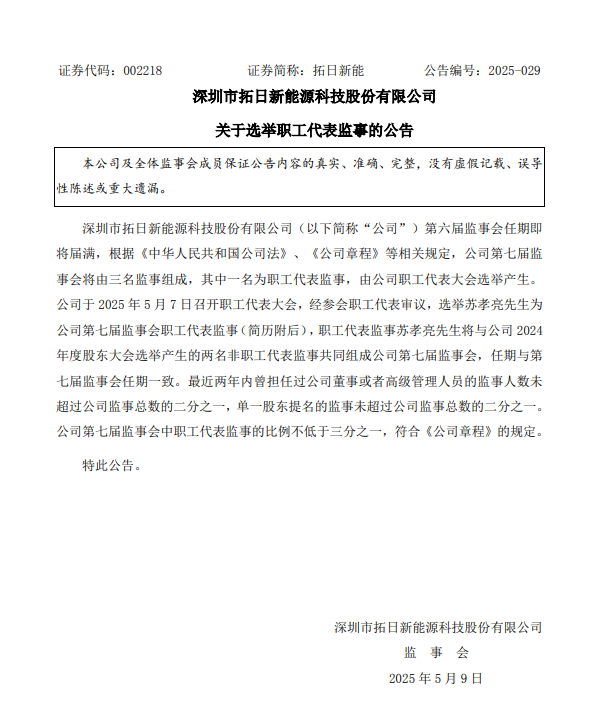 证券代码：002218　　　　证券简称：拓日新能　　　　公告编号：2025-029

深圳市拓日新能源科技股份有限公司

关于选举职工代表监事的公告

本公司及全体监事会成员保证公告内容的真实、准确、完整，没有虚假记载、误导性陈述或重大遗漏。

深圳市拓日新能源科技股份有限公司（以下简称“公司”）第六届监事会任期即将届满，根据《中华人民共和国公司法》、《公司章程》等相关规定，公司第七届监事会将由三名监事组成，其中一名为职工代表监事，由公司职工代表大会选举产生。公司于 2025 年 5 月 7 日召开职工代表大会，经参会职工代表审议，选举苏孝亮先生为公司第七届监事会职工代表监事（简历附后），职工代表监事苏孝亮先生将与公司 2024 年度股东大会选举产生的两名非职工代表监事共同组成公司第七届监事会，任期与第七届监事会任期一致。最近两年内曾担任过公司董事或者高级管理人员的监事人数未超过公司监事总数的二分之一，单一股东提名的监事未超过公司监事总数的二分之一。公司第七届监事会中职工代表监事的比例不低于三分之一，符合《公司章程》的规定。

特此公告。

深圳市拓日新能源科技股份有限公司
监　事　会
2025 年 5 月 9 日